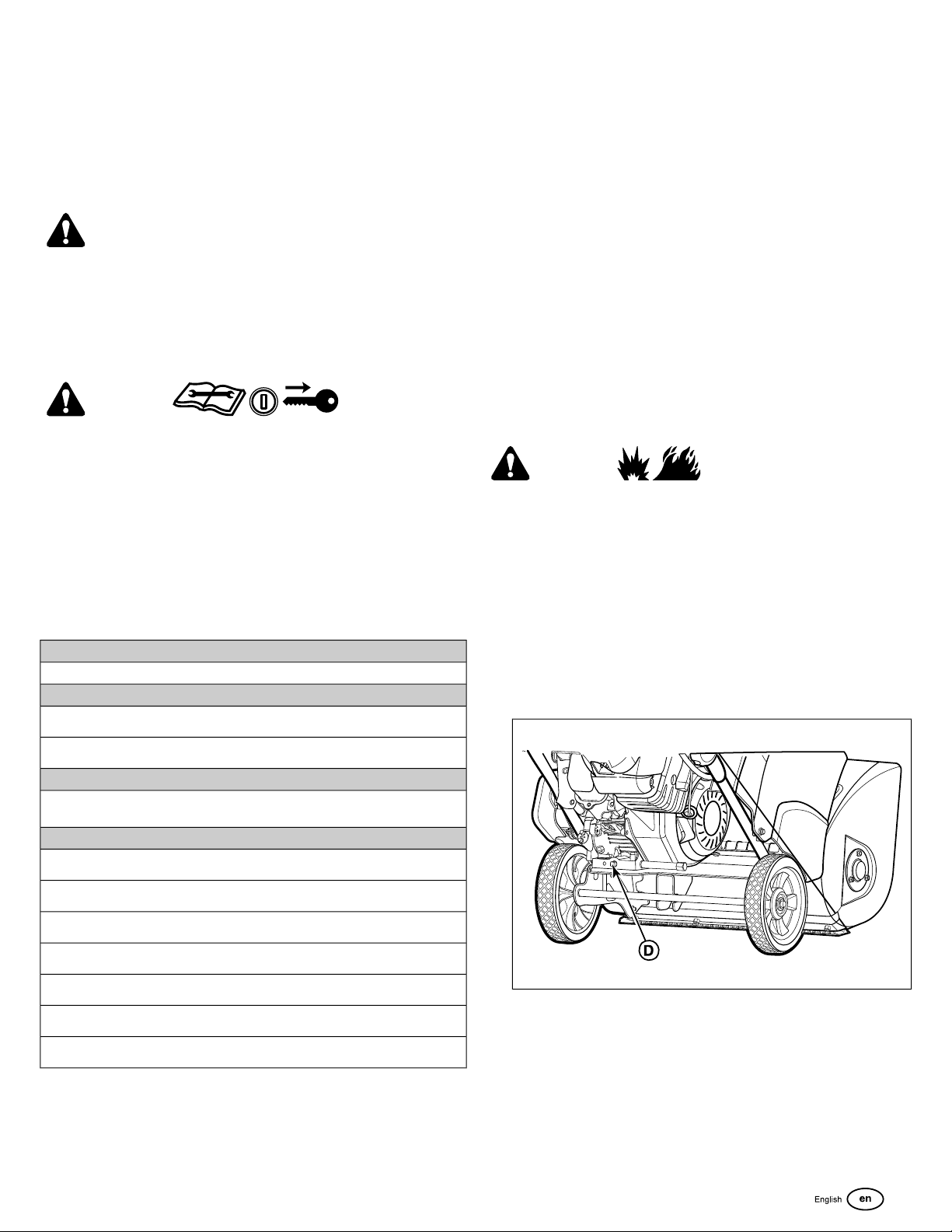 D

English en